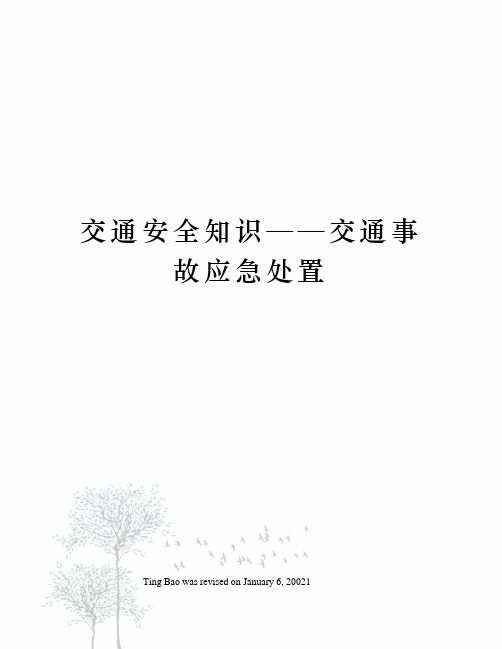 交通安全知识——交通事故应急处置

Ting Bao was revised on January 6, 20021